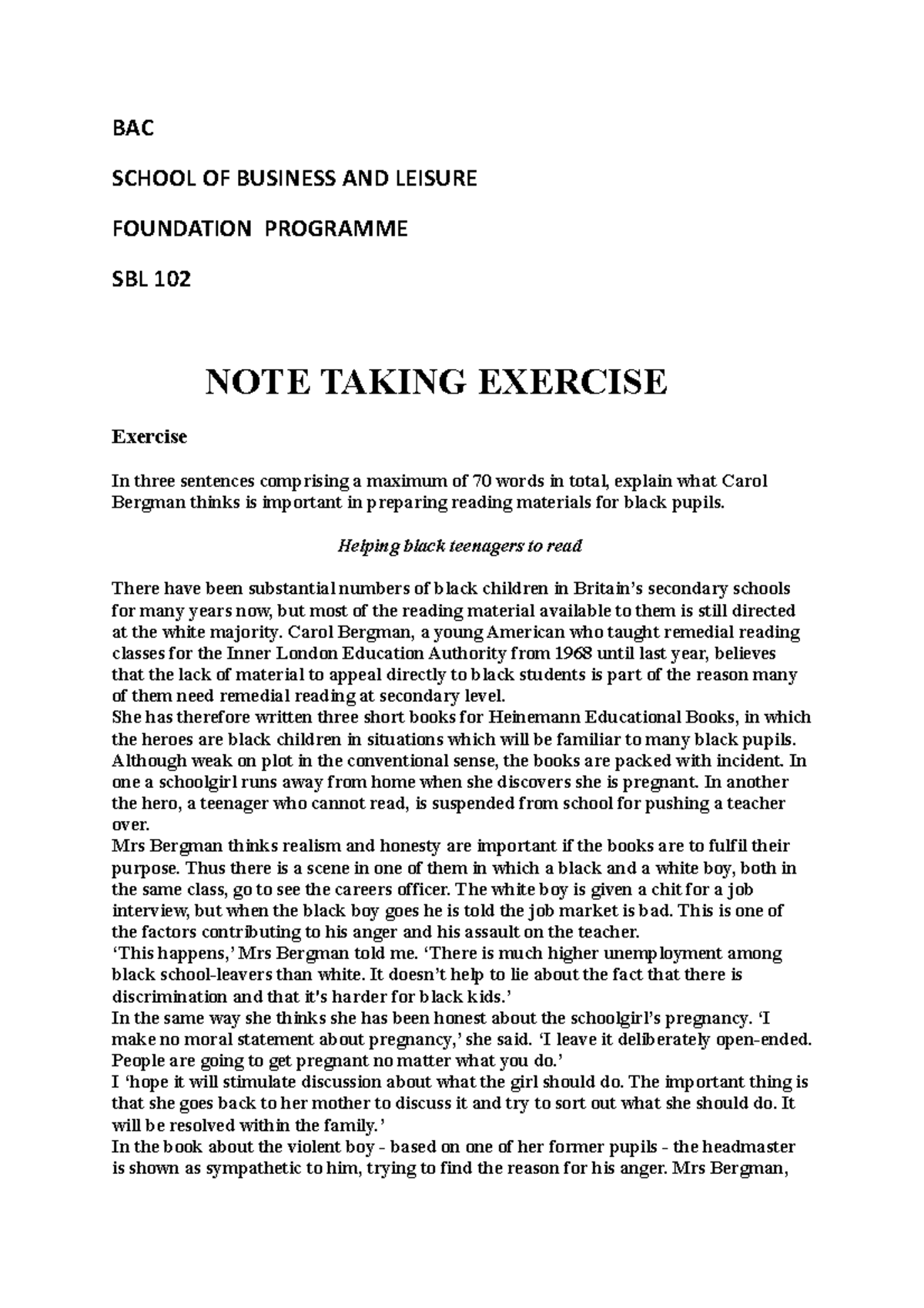 BAC

SCHOOL OF BUSINESS AND LEISURE

FOUNDATION PROGRAMME

SBL 102

NOTE TAKING EXERCISE

Exercise

In three sentences comprising a maximum of 70 words in total, explain what Carol Bergman thinks is important in preparing reading materials for black pupils.

Helping black teenagers to read

There have been substantial numbers of black children in Britain's secondary schools for many years now, but most of the reading material available to them is still directed at the white majority. Carol Bergman, a young American who taught remedial reading classes for the Inner London Education Authority from 1968 until last year, believes that the lack of material to appeal directly to black students is part of the reason many of them need remedial reading at secondary level.
She has therefore written three short books for Heinemann Educational Books, in which the heroes are black children in situations which will be familiar to many black pupils. Although weak on plot in the conventional sense, the books are packed with incident. In one a schoolgirl runs away from home when she discovers she is pregnant. In another the hero, a teenager who cannot read, is suspended from school for pushing a teacher over.
Mrs Bergman thinks realism and honesty are important if the books are to fulfil their purpose. Thus there is a scene in one of them in which a black and a white boy, both in the same class, go to see the careers officer. The white boy is given a chit for a job interview, but when the black boy goes he is told the job market is bad. This is one of the factors contributing to his anger and his assault on the teacher.
'This happens,' Mrs Bergman told me. 'There is much higher unemployment among black school-leavers than white. It doesn't help to lie about the fact that there is discrimination and that it's harder for black kids.'
In the same way she thinks she has been honest about the schoolgirl's pregnancy. 'I make no moral statement about pregnancy,' she said. 'I leave it deliberately open-ended. People are going to get pregnant no matter what you do.'
I 'hope it will stimulate discussion about what the girl should do. The important thing is that she goes back to her mother to discuss it and try to sort out what she should do. It will be resolved within the family.'
In the book about the violent boy - based on one of her former pupils - the headmaster is shown as sympathetic to him, trying to find the reason for his anger. Mrs Bergman,